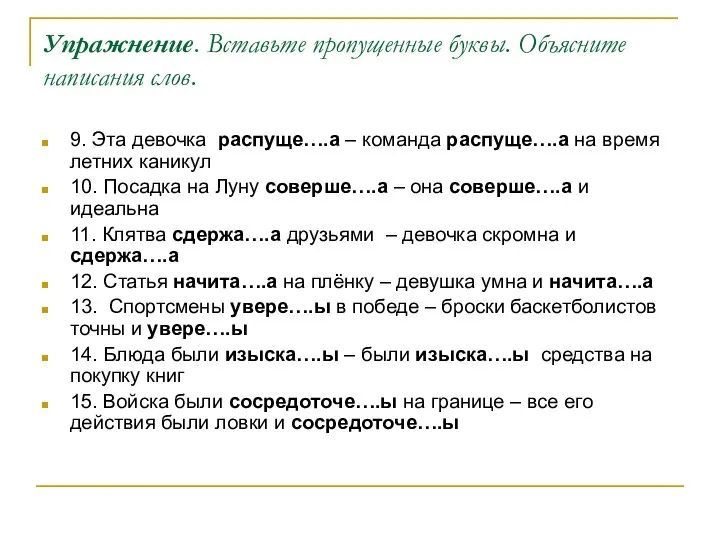 Упражнение. Вставьте пропущенные буквы. Объясните написания слов.

9. Эта девочка распуще….а – команда распуще….а на время летних каникул

10. Посадка на Луну соверше….а – она соверше….а и идеальна

11. Клятва сдержа….а друзьями – девочка скромна и сдержа….а

12. Статья начита….а на плёнку – девушка умна и начита….а

13. Спортсмены увере….ы в победе – броски баскетболистов точны и увере….ы

14. Блюда были изыска….ы – были изыска….ы средства на покупку книг

15. Войска были сосредоточе….ы на границе – все его действия были ловки и сосредоточе….ы